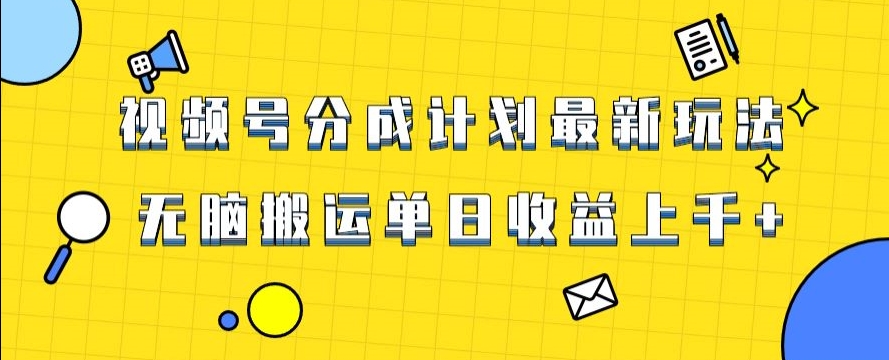 视频号分成计划最新玩法

无脑搬运单日收益上千+